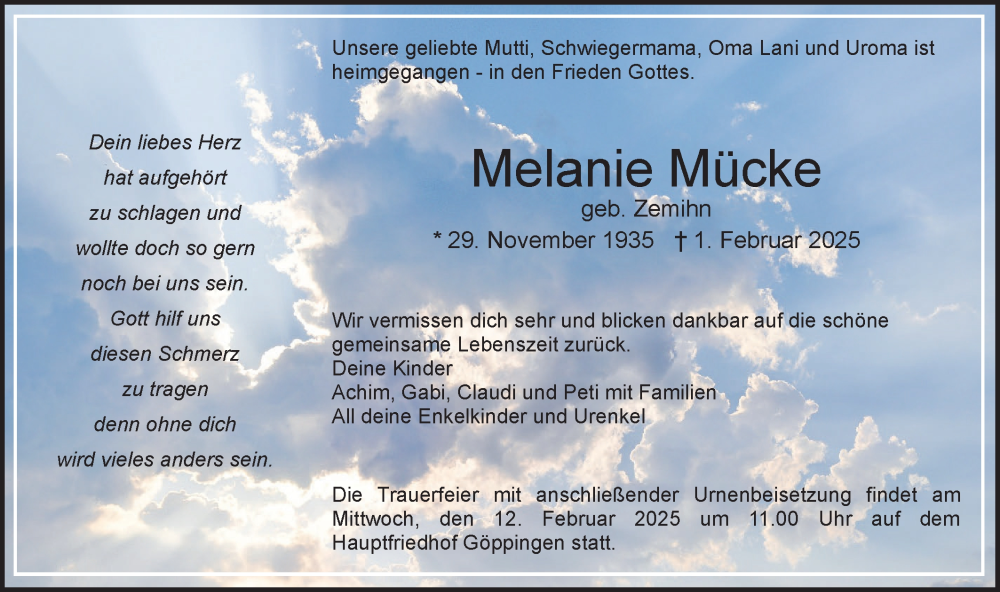 Dein liebes Herz
hat aufgehört
zu schlagen und
wollte doch so gern
noch bei uns sein.
Gott hilf uns
diesen Schmerz
zu tragen
denn ohne dich
wird vieles anders sein.

Unsere geliebte Mutti, Schwiegermama, Oma Lani und Uroma ist heimgegangen - in den Frieden Gottes.

Melanie Mücke
geb. Zemihn
* 29. November 1935 † 1. Februar 2025

Wir vermissen dich sehr und blicken dankbar auf die schöne gemeinsame Lebenszeit zurück.
Deine Kinder
Achim, Gabi, Claudi und Peti mit Familien
All deine Enkelkinder und Urenkel

Die Trauerfeier mit anschließender Urnenbeisetzung findet am Mittwoch, den 12. Februar 2025 um 11.00 Uhr auf dem Hauptfriedhof Göppingen statt.